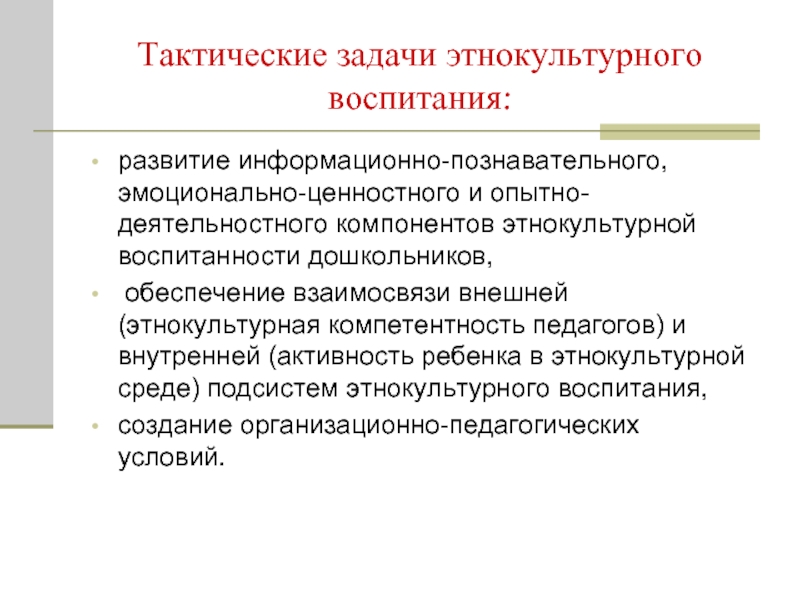 Тактические задачи этнокультурного воспитания:

• развитие информационно-познавательного, эмоционально-ценностного и опытно-деятельностного компонентов этнокультурной воспитанности дошкольников,
• обеспечение взаимосвязи внешней (этнокультурная компетентность педагогов) и внутренней (активность ребенка в этнокультурной среде) подсистем этнокультурного воспитания,
• создание организационно-педагогических условий.